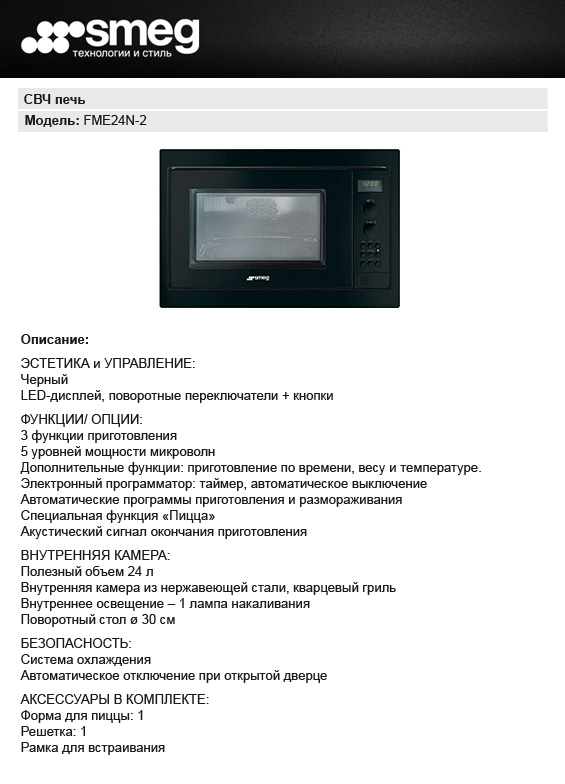 smeg
технологии и стиль

СВЧ печь

Модель: FME24N-2

smeg

Описание:

ЭСТЕТИКА и УПРАВЛЕНИЕ:
Черный
LED-дисплей, поворотные переключатели + кнопки

ФУНКЦИИ/ ОПЦИИ:
3 функции приготовления
5 уровней мощности микроволн
Дополнительные функции: приготовление по времени, весу и температуре.
Электронный программатор: таймер, автоматическое выключение
Автоматические программы приготовления и размораживания
Специальная функция «Пицца»
Акустический сигнал окончания приготовления

ВНУТРЕННЯЯ КАМЕРА:
Полезный объем 24 л
Внутренняя камера из нержавеющей стали, кварцевый гриль
Внутреннее освещение – 1 лампа накаливания
Поворотный стол ø 30 см

БЕЗОПАСНОСТЬ:
Система охлаждения
Автоматическое отключение при открытой дверце

АКСЕССУАРЫ В КОМПЛЕКТЕ:
Форма для пиццы: 1
Решетка: 1
Рамка для встраивания